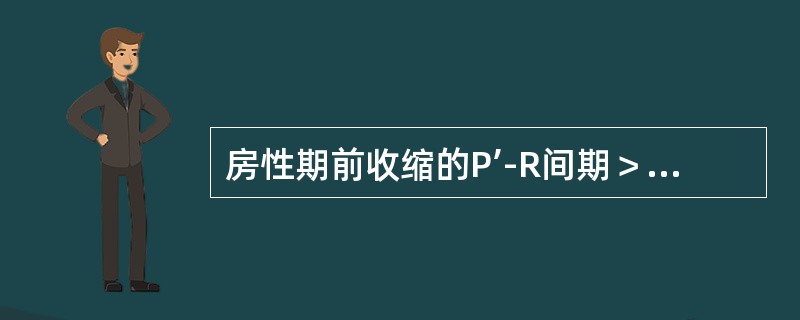 房性期前收缩的P’-R间期＞...